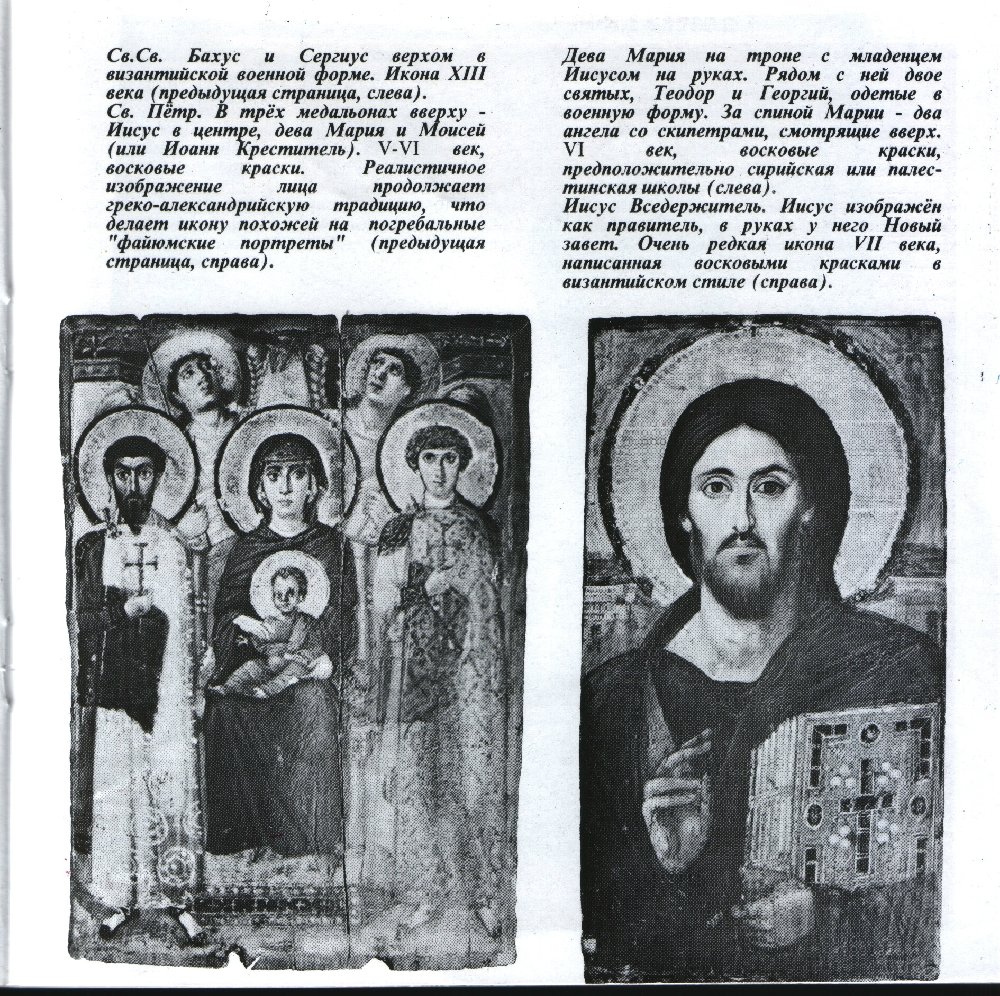 Св.Св. Бахус и Сергиус верхом в византийской военной форме. Икона XIII века (предыдущая страница, слева).
Св. Пётр. В трёх медальонах вверху - Иисус в центре, дева Мария и Моисей (или Иоанн Креститель). V-VI век, восковые краски. Реалистичное изображение лица продолжает греко-александрийскую традицию, что делает икону похожей на погребальные "файюмские портреты" (предыдущая страница, справа).

Дева Мария на троне с младенцем Иисусом на руках. Рядом с ней двое святых, Теодор и Георгий, одетые в военную форму. За спиной Марии - два ангела со скипетрами, смотрящие вверх. VI век, восковые краски, предположительно сирийская или палестинская школы (слева).
Иисус Вседержитель. Иисус изображён как правитель, в руках у него Новый завет. Очень редкая икона VII века, написанная восковыми красками в византийском стиле (справа).